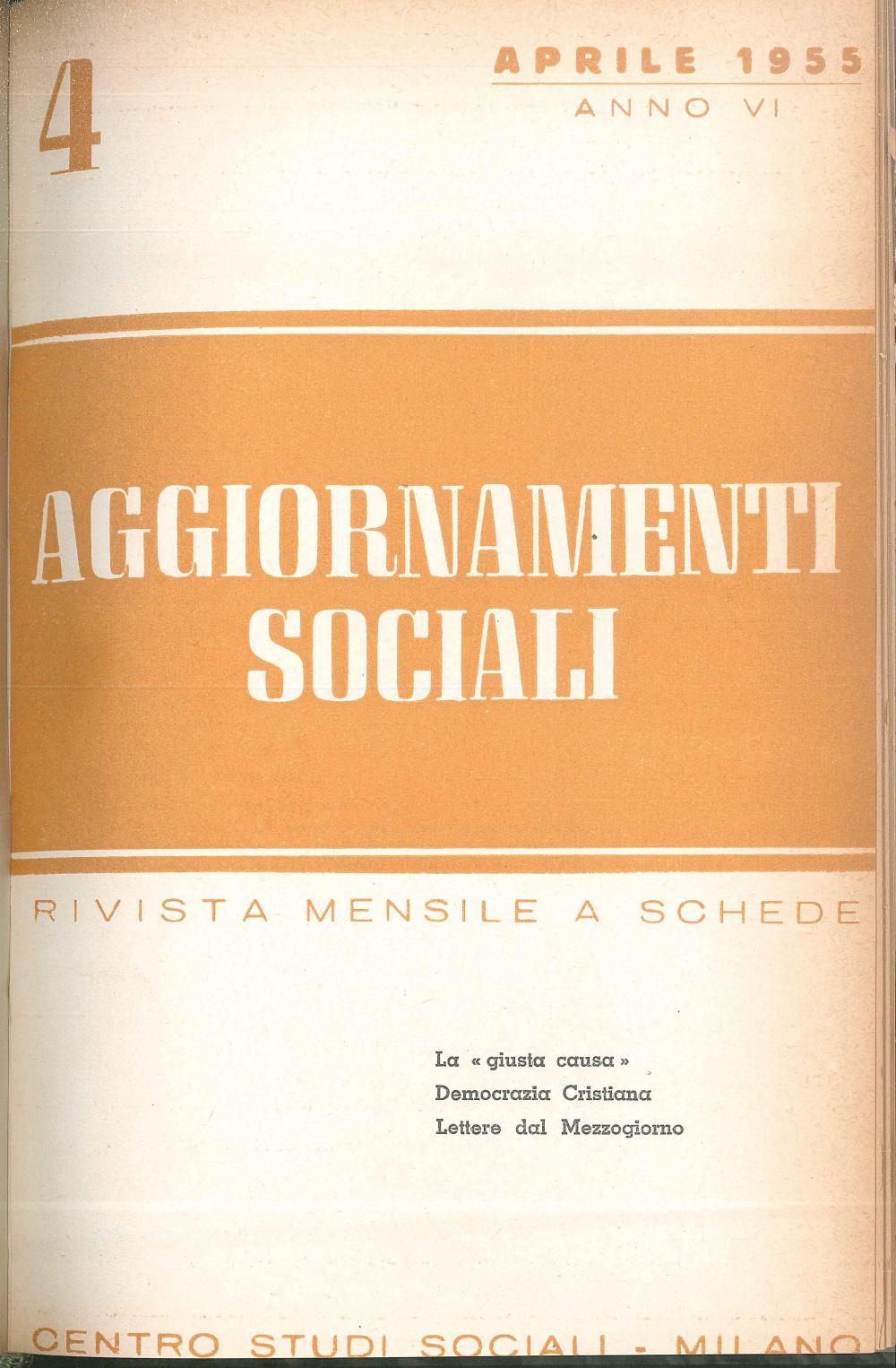 4

APRILE 1955
ANNO VI

AGGIORNAMENTI SOCIALI

RIVISTA MENSILE A SCHEDE

La « giusta causa »
Democrazia Cristiana
Lettere dal Mezzogiorno

CENTRO STUDI SOCIALI - MILANO